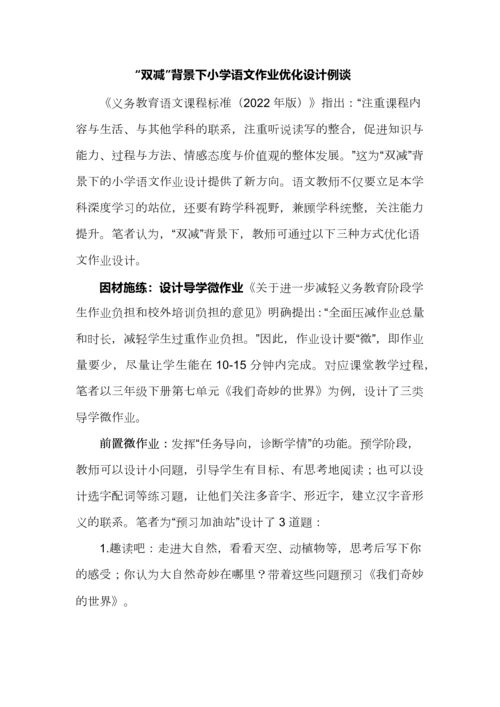 “双减”背景下小学语文作业优化设计例谈

《义务教育语文课程标准（2022 年版）》指出：“注重课程内容与生活、与其他学科的联系，注重听说读写的整合，促进知识与能力、过程与方法、情感态度与价值观的整体发展。”这为“双减”背景下的小学语文作业设计提供了新方向。语文教师不仅要立足本学科深度学习的站位，还要有跨学科视野，兼顾学科统整，关注能力提升。笔者认为，“双减”背景下，教师可通过以下三种方式优化语文作业设计。

因材施练：设计导学微作业《关于进一步减轻义务教育阶段学生作业负担和校外培训负担的意见》明确提出：“全面压减作业总量和时长，减轻学生过重作业负担。”因此，作业设计要“微”，即作业量要少，尽量让学生能在 10-15 分钟内完成。对应课堂教学过程，笔者以三年级下册第七单元《我们奇妙的世界》为例，设计了三类导学微作业。

前置微作业：发挥“任务导向，诊断学情”的功能。预学阶段，教师可以设计小问题，引导学生有目标、有思考地阅读；也可以设计选字配词等练习题，让他们关注多音字、形近字，建立汉字音形义的联系。笔者为“预习加油站”设计了 3 道题：

1.趣读吧：走进大自然，看看天空、动植物等，思考后写下你的感受；你认为大自然奇妙在哪里？带着这些问题预习《我们奇妙的世界》。